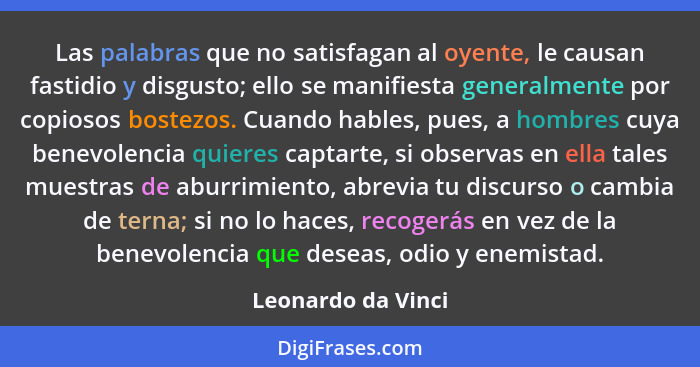 Las palabras que no satisfagan al oyente, le causan fastidio y disgusto; ello se manifiesta generalmente por copiosos bostezos. Cuando hables, pues, a hombres cuya benevolencia quieres captarte, si observas en ella tales muestras de aburrimiento, abrevia tu discurso o cambia de terna; si no lo haces, recogerás en vez de la benevolencia que deseas, odio y enemistad.

Leonardo da Vinci

DigiFrases.com